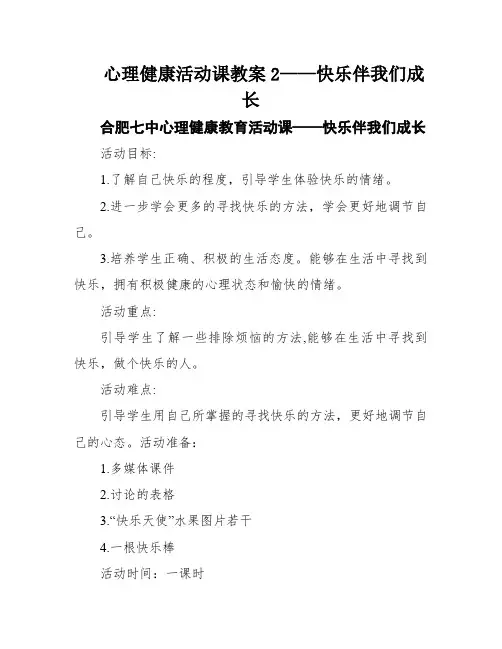 心理健康活动课教案 2——快乐伴我们成长

合肥七中心理健康教育活动课——快乐伴我们成长

活动目标:

1.了解自己快乐的程度，引导学生体验快乐的情绪。

2.进一步学会更多的寻找快乐的方法，学会更好地调节自己。

3.培养学生正确、积极的生活态度。能够在生活中寻找到快乐，拥有积极健康的心理状态和愉快的情绪。

活动重点:

引导学生了解一些排除烦恼的方法,能够在生活中寻找到快乐，做个快乐的人。

活动难点:

引导学生用自己所掌握的寻找快乐的方法，更好地调节自己的心态。活动准备:

1.多媒体课件

2.讨论的表格

3.“快乐天使”水果图片若干

4.一根快乐棒

活动时间：一课时